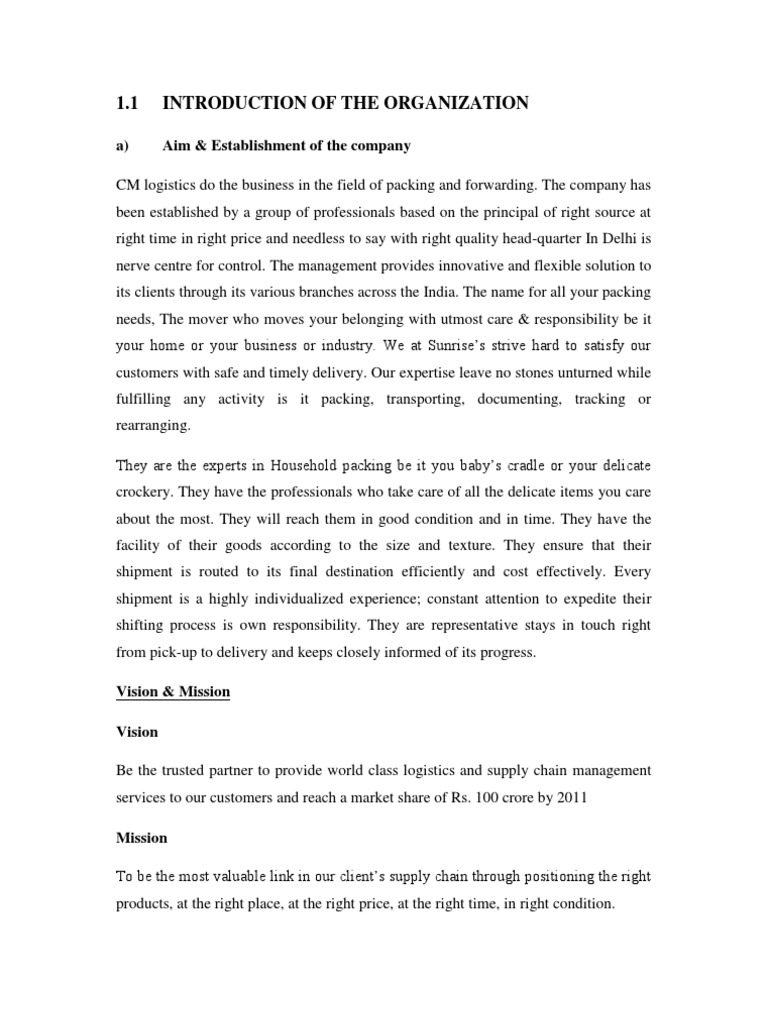 1.1 INTRODUCTION OF THE ORGANIZATION

a) Aim & Establishment of the company

CM logistics do the business in the field of packing and forwarding. The company has been established by a group of professionals based on the principal of right source at right time in right price and needless to say with right quality head-quarter In Delhi is nerve centre for control. The management provides innovative and flexible solution to its clients through its various branches across the India. The name for all your packing needs, The mover who moves your belonging with utmost care & responsibility be it your home or your business or industry. We at Sunrise's strive hard to satisfy our customers with safe and timely delivery. Our expertise leave no stones unturned while fulfilling any activity is it packing, transporting, documenting, tracking or rearranging.

They are the experts in Household packing be it you baby's cradle or your delicate crockery. They have the professionals who take care of all the delicate items you care about the most. They will reach them in good condition and in time. They have the facility of their goods according to the size and texture. They ensure that their shipment is routed to its final destination efficiently and cost effectively. Every shipment is a highly individualized experience; constant attention to expedite their shifting process is own responsibility. They are representative stays in touch right from pick-up to delivery and keeps closely informed of its progress.

Vision & Mission

Vision

Be the trusted partner to provide world class logistics and supply chain management services to our customers and reach a market share of Rs. 100 crore by 2011

Mission

To be the most valuable link in our client's supply chain through positioning the right products, at the right place, at the right price, at the right time, in right condition.